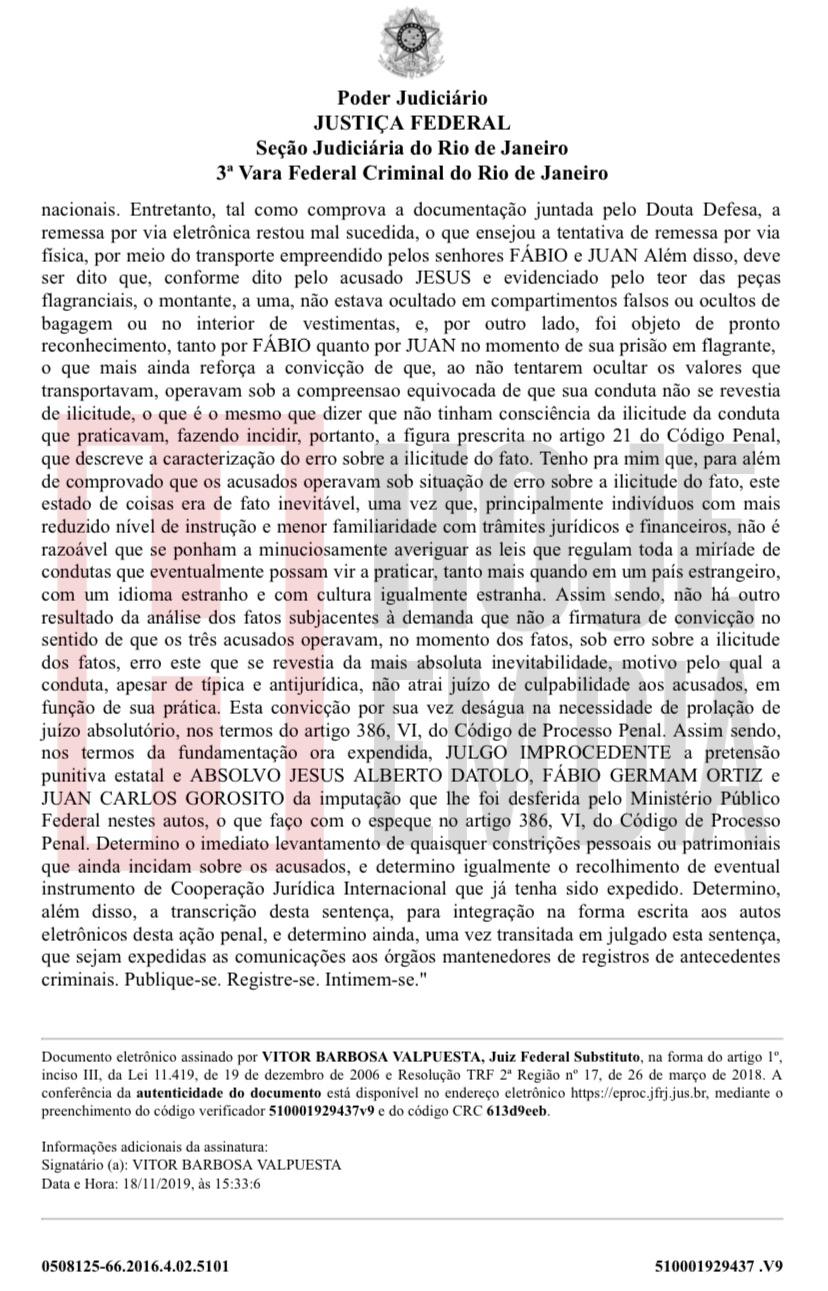 Poder Judiciário
JUSTIÇA FEDERAL
Seção Judiciária do Rio de Janeiro
3ª Vara Federal Criminal do Rio de Janeiro

nacionais. Entretanto, tal como comprova a documentação juntada pelo Douta Defesa, a remessa por via eletrônica restou mal sucedida, o que ensejou a tentativa de remessa por via física, por meio do transporte empreendido pelos senhores FÁBIO e JUAN Além disso, deve ser dito que, conforme dito pelo acusado JESUS e evidenciado pelo teor das peças flagranciais, o montante, a uma, não estava ocultado em compartimentos falsos ou ocultos de bagagem ou no interior de vestimentas, e, por outro lado, foi objeto de pronto reconhecimento, tanto por FÁBIO quanto por JUAN no momento de sua prisão em flagrante, o que mais ainda reforça a convicção de que, ao não tentarem ocultar os valores que transportavam, operavam sob a compreensao equivocada de que sua conduta não se revestia de ilicitude, o que é o mesmo que dizer que não tinham consciência da ilicitude da conduta que praticavam, fazendo incidir, portanto, a figura prescrita no artigo 21 do Código Penal, que descreve a caracterização do erro sobre a ilicitude do fato. Tenho pra mim que, para além de comprovado que os acusados operavam sob situação de erro sobre a ilicitude do fato, este estado de coisas era de fato inevitável, uma vez que, principalmente indivíduos com mais reduzido nível de instrução e menor familiaridade com trâmites jurídicos e financeiros, não é razoável que se ponham a minuciosamente averiguar as leis que regulam toda a miríade de condutas que eventualmente possam vir a praticar, tanto mais quando em um país estrangeiro, com um idioma estranho e com cultura igualmente estranha. Assim sendo, não há outro resultado da análise dos fatos subjacentes à demanda que não a firmatura de convicção no sentido de que os três acusados operavam, no momento dos fatos, sob erro sobre a ilicitude dos fatos, erro este que se revestia da mais absoluta inevitabilidade, motivo pelo qual a conduta, apesar de típica e antijurídica, não atrai juízo de culpabilidade aos acusados, em função de sua prática. Esta convicção por sua vez deságua na necessidade de prolação de juízo absolutório, nos termos do artigo 386, VI, do Código de Processo Penal. Assim sendo, nos termos da fundamentação ora expendida, JULGO IMPROCEDENTE a pretensão punitiva estatal e ABSOLVO JESUS ALBERTO DATOLO, FÁBIO GERMAM ORTIZ e JUAN CARLOS GOROSITO da imputação que lhe foi desferida pelo Ministério Público Federal nestes autos, o que faço com o espeque no artigo 386, VI, do Código de Processo Penal. Determino o imediato levantamento de quaisquer constrições pessoais ou patrimoniais que ainda incidam sobre os acusados, e determino igualmente o recolhimento de eventual instrumento de Cooperação Jurídica Internacional que já tenha sido expedido. Determino, além disso, a transcrição desta sentença, para integração na forma escrita aos autos eletrônicos desta ação penal, e determino ainda, uma vez transitada em julgado esta sentença, que sejam expedidas as comunicações aos órgãos mantenedores de registros de antecedentes criminais. Publique-se. Registre-se. Intimem-se."

Documento eletrônico assinado por VITOR BARBOSA VALPUESTA, Juiz Federal Substituto, na forma do artigo 1º, inciso III, da Lei 11.419, de 19 de dezembro de 2006 e Resolução TRF 2ª Região nº 17, de 26 de março de 2018. A conferência da autenticidade do documento está disponível no endereço eletrônico https://eproc.jfrj.jus.br, mediante o preenchimento do código verificador 510001929437v9 e do código CRC 613d9eeb.

Informações adicionais da assinatura:
Signatário (a): VITOR BARBOSA VALPUESTA
Data e Hora: 18/11/2019, às 15:33:6

0508125-66.2016.4.02.5101

510001929437 .V9